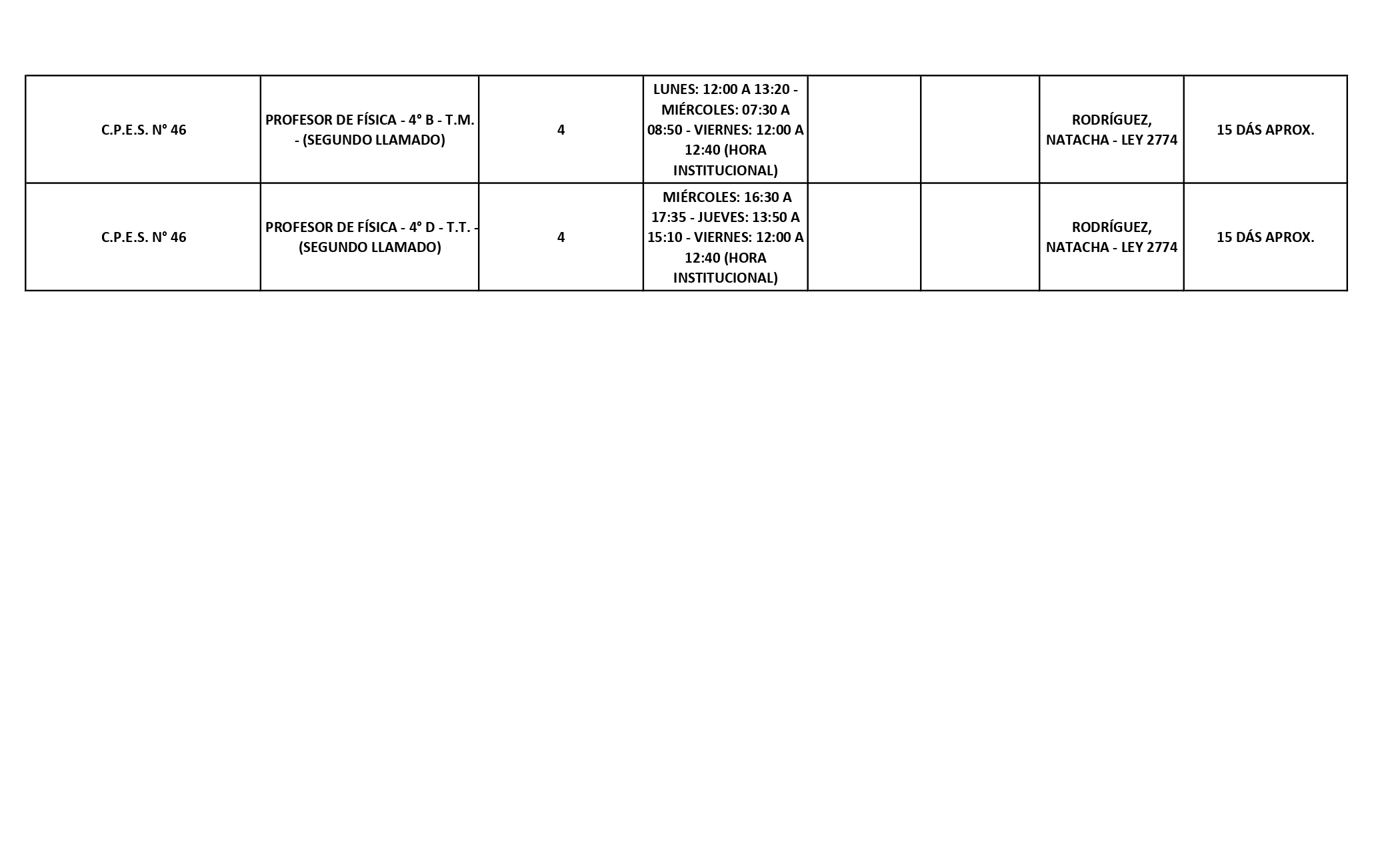 | C.P.E.S. N° 46 | PROFESOR DE FÍSICA - 4° B - T.M. - (SEGUNDO LLAMADO) | 4 | LUNES: 12:00 A 13:20 - MIÉRCOLES: 07:30 A 08:50 - VIERNES: 12:00 A 12:40 (HORA INSTITUCIONAL) |  |  | RODRÍGUEZ, NATACHA - LEY 2774 | 15 DÁS APROX. |
|---|---|---|---|---|---|---|---|
| C.P.E.S. N° 46 | PROFESOR DE FÍSICA - 4° D - T.T. - (SEGUNDO LLAMADO) | 4 | MIÉRCOLES: 16:30 A 17:35 - JUEVES: 13:50 A 15:10 - VIERNES: 12:00 A 12:40 (HORA INSTITUCIONAL) |  |  | RODRÍGUEZ, NATACHA - LEY 2774 | 15 DÁS APROX. |